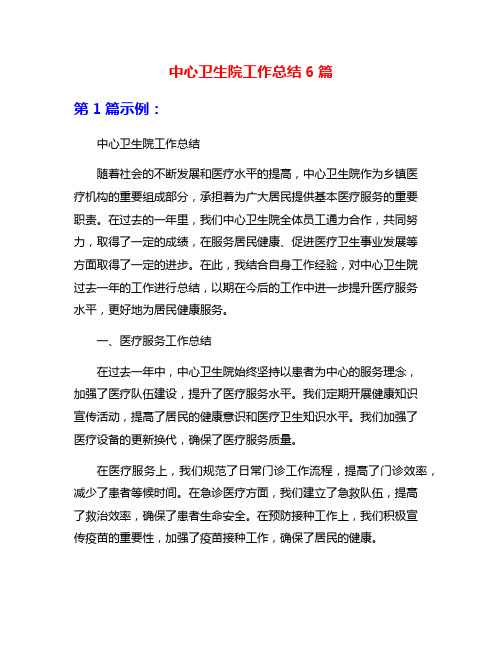 中心卫生院工作总结 6 篇

第 1 篇示例：

中心卫生院工作总结

随着社会的不断发展和医疗水平的提高，中心卫生院作为乡镇医疗机构的重要组成部分，承担着为广大居民提供基本医疗服务的重要职责。在过去的一年里，我们中心卫生院全体员工通力合作，共同努力，取得了一定的成绩，在服务居民健康、促进医疗卫生事业发展等方面取得了一定的进步。在此，我结合自身工作经验，对中心卫生院过去一年的工作进行总结，以期在今后的工作中进一步提升医疗服务水平，更好地为居民健康服务。

一、医疗服务工作总结

在过去一年中，中心卫生院始终坚持以患者为中心的服务理念，加强了医疗队伍建设，提升了医疗服务水平。我们定期开展健康知识宣传活动，提高了居民的健康意识和医疗卫生知识水平。我们加强了医疗设备的更新换代，确保了医疗服务质量。

在医疗服务上，我们规范了日常门诊工作流程，提高了门诊效率，减少了患者等候时间。在急诊医疗方面，我们建立了急救队伍，提高了救治效率，确保了患者生命安全。在预防接种工作上，我们积极宣传疫苗的重要性，加强了疫苗接种工作，确保了居民的健康。